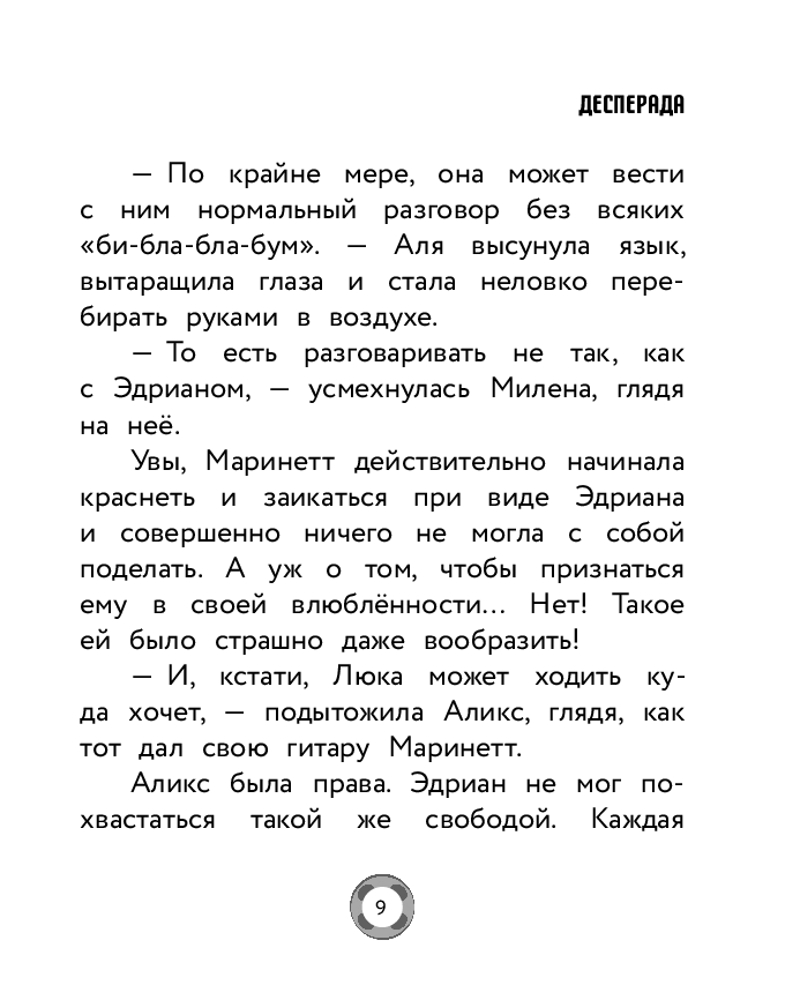 ДЕСПЕРАДА

— По крайне мере, она может вести с ним нормальный разговор без всяких «би-бла-бла-бум». — Аля высунула язык, вытаращила глаза и стала неловко перебирать руками в воздухе.

— То есть разговаривать не так, как с Эдрианом, — усмехнулась Милена, глядя на неё.

Увы, Маринетт действительно начинала краснеть и заикаться при виде Эдриана и совершенно ничего не могла с собой поделать. А уж о том, чтобы признаться ему в своей влюблённости... Нет! Такое ей было страшно даже вообразить!

— И, кстати, Люка может ходить куда хочет, — подытожила Аликс, глядя, как тот дал свою гитару Маринетт.

Аликс была права. Эдриан не мог похвастаться такой же свободой. Каждая

9